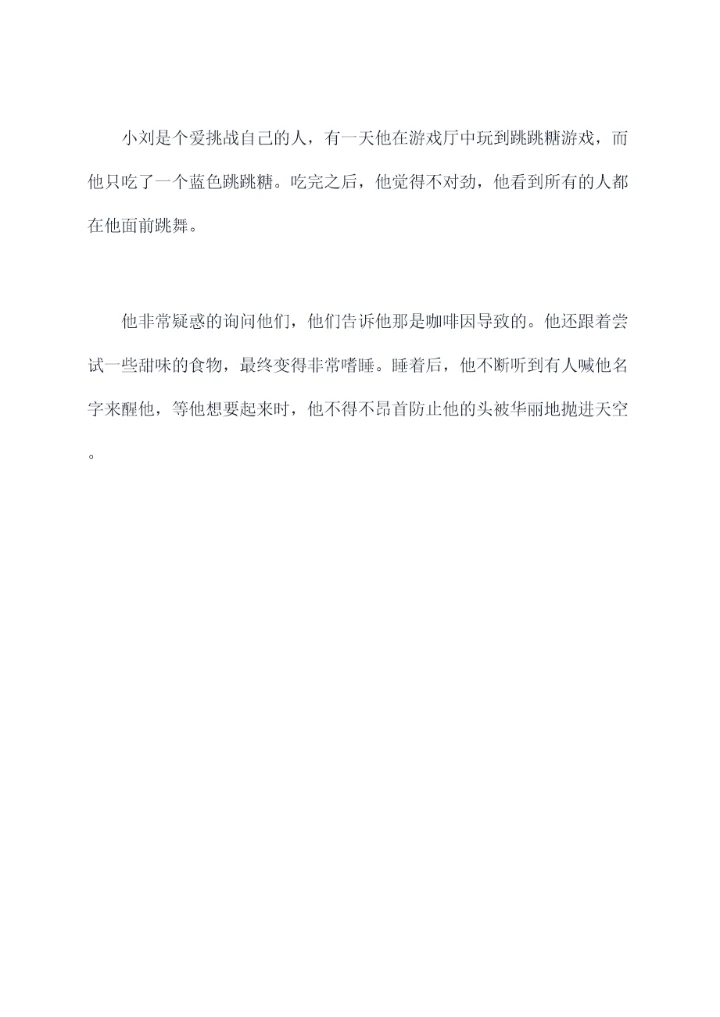 小刘是个爱挑战自己的人，有一天他在游戏厅中玩到跳跳糖游戏，而他只吃了一个蓝色跳跳糖。吃完之后，他觉得不对劲，他看到所有的人都在他面前跳舞。

他非常疑惑的询问他们，他们告诉他那是咖啡因导致的。他还跟着尝试一些甜味的食物，最终变得非常嗜睡。睡着后，他不断听到有人喊他名字来醒他，等他想要起来时，他不得不昂首防止他的头被华丽地抛进天空。